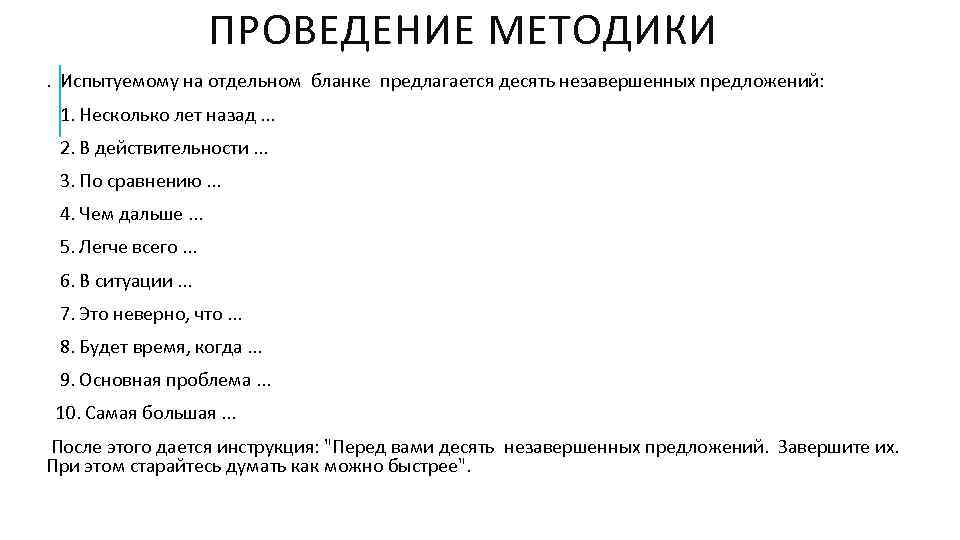 ПРОВЕДЕНИЕ МЕТОДИКИ

. Испытуемому на отдельном бланке предлагается десять незавершенных предложений:

1. Несколько лет назад ...

2. В действительности ...

3. По сравнению ...

4. Чем дальше ...

5. Легче всего ...

6. В ситуации ...

7. Это неверно, что ...

8. Будет время, когда ...

9. Основная проблема ...

10. Самая большая ...

После этого дается инструкция: "Перед вами десять незавершенных предложений. Завершите их. При этом старайтесь думать как можно быстрее".